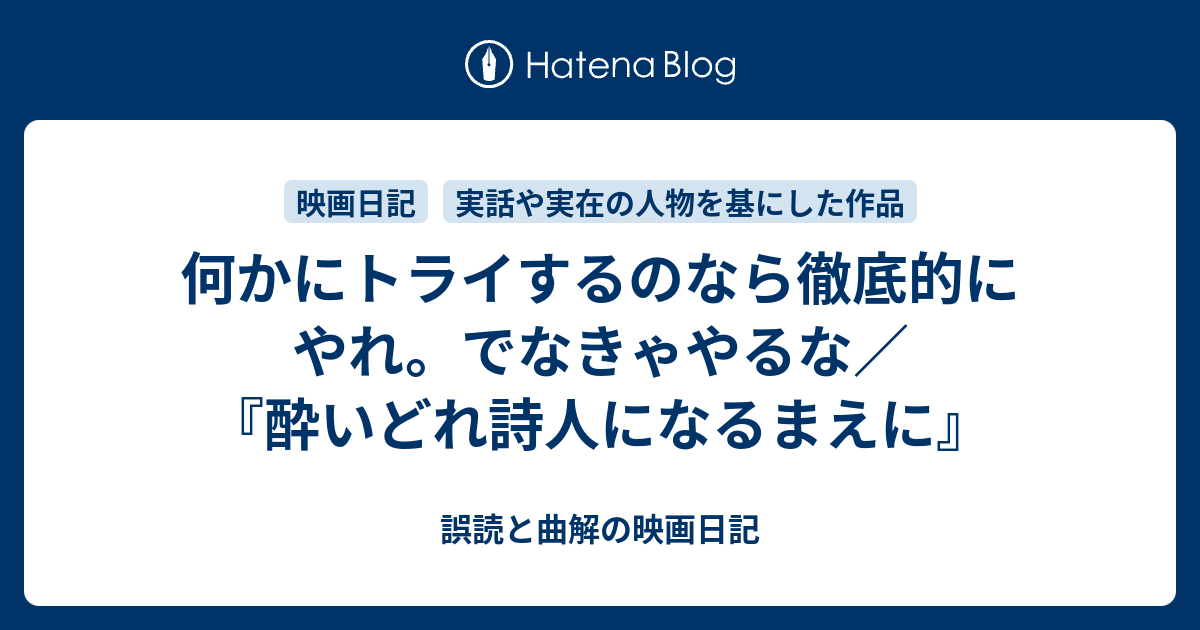 Hatena Blog

映画日記　実話や実在の人物を基にした作品

何かにトライするのなら徹底的にやれ。でなきゃやるな／『酔いどれ詩人になるまえに』

誤読と曲解の映画日記